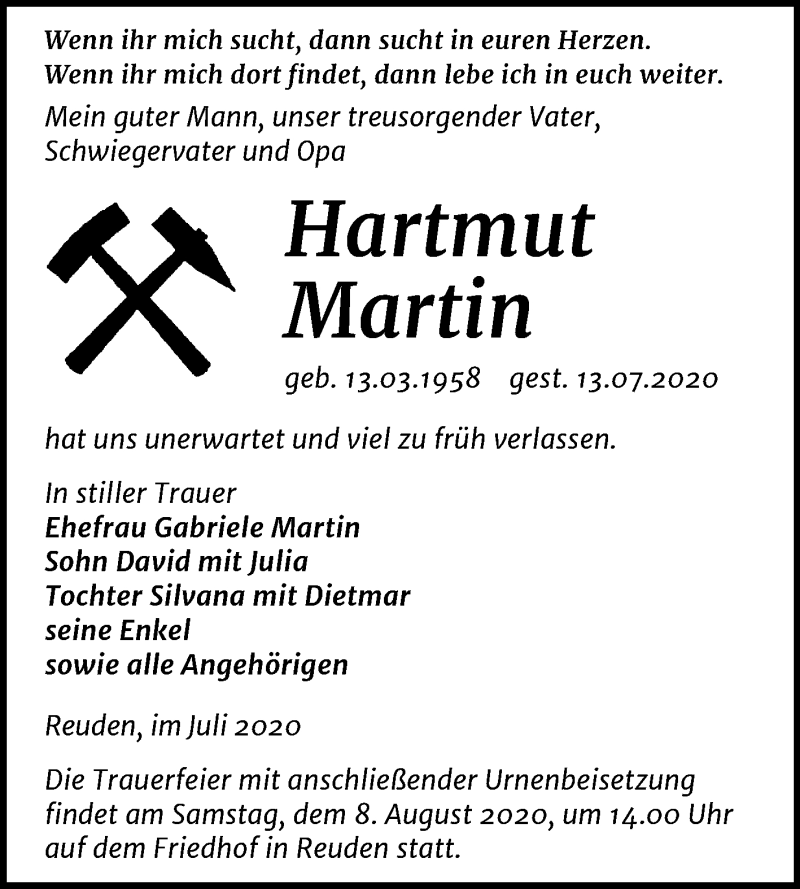 Wenn ihr mich sucht, dann sucht in euren Herzen.
Wenn ihr mich dort findet, dann lebe ich in euch weiter.

Mein guter Mann, unser treusorgender Vater, Schwiegervater und Opa

Hartmut
Martin

geb. 13.03.1958 gest. 13.07.2020

hat uns unerwartet und viel zu früh verlassen.

In stiller Trauer
Ehefrau Gabriele Martin
Sohn David mit Julia
Tochter Silvana mit Dietmar
seine Enkel
sowie alle Angehörigen

Reuden, im Juli 2020

Die Trauerfeier mit anschließender Urnenbeisetzung findet am Samstag, dem 8. August 2020, um 14.00 Uhr auf dem Friedhof in Reuden statt.